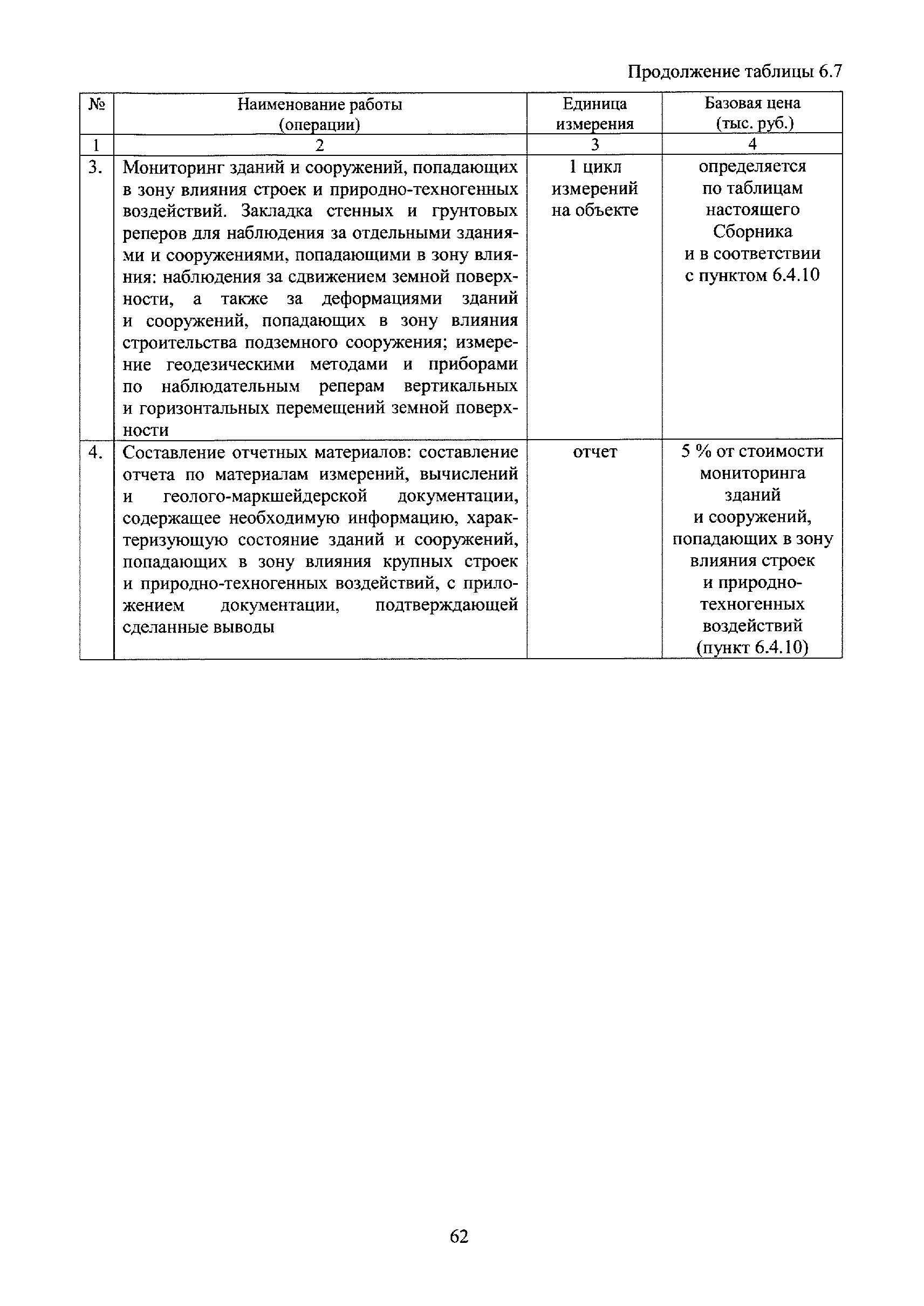 Продолжение таблицы 6.7

| № | Наименование работы (операции) | Единица измерения | Базовая цена (тыс. руб.) |
|---|---|---|---|
| 1 | 2 | 3 | 4 |
| 3. | Мониторинг зданий и сооружений, попадающих в зону влияния строек и природно-техногенных воздействий. Закладка стенных и грунтовых реперов для наблюдения за отдельными зданиями и сооружениями, попадающими в зону влияния: наблюдения за сдвижением земной поверхности, а также за деформациями зданий и сооружений, попадающих в зону влияния строительства подземного сооружения; измерение геодезическими методами и приборами по наблюдательным реперам вертикальных и горизонтальных перемещений земной поверхности | 1 цикл измерений на объекте | определяется по таблицам настоящего Сборника и в соответствии с пунктом 6.4.10 |
| 4. | Составление отчетных материалов: составление отчета по материалам измерений, вычислений и геолого-маркшейдерской документации, содержащее необходимую информацию, характеризующую состояние зданий и сооружений, попадающих в зону влияния крупных строек и природно-техногенных воздействий, с приложением документации, подтверждающей сделанные выводы | отчет | 5 % от стоимости мониторинга зданий и сооружений, попадающих в зону влияния строек и природно-техногенных воздействий (пункт 6.4.10) |

62